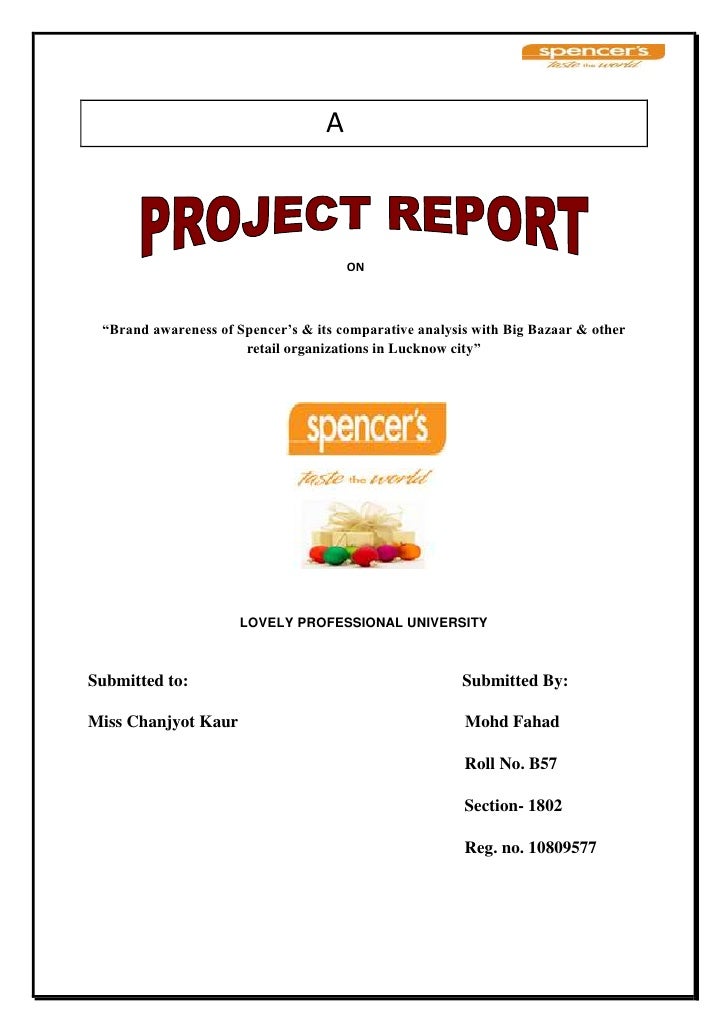 spencer's
taste the world

A

PROJECT REPORT

ON

"Brand awareness of Spencer's & its comparative analysis with Big Bazaar & other retail organizations in Lucknow city"

spencer's
taste the world

LOVELY PROFESSIONAL UNIVERSITY

Submitted to:

Miss Chanjyot Kaur

Submitted By:

Mohd Fahad

Roll No. B57

Section- 1802

Reg. no. 10809577